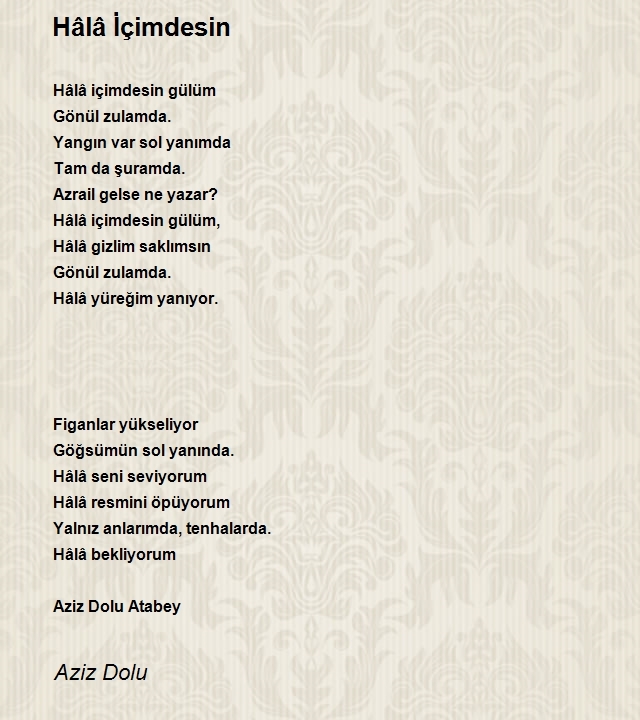 Hâlâ İçimdesin

Hâlâ içimdesin gülüm
Gönül zulamda.
Yangın var sol yanımda
Tam da şuramda.
Azrail gelse ne yazar?
Hâlâ içimdesin gülüm,
Hâlâ gizlim saklımsın
Gönül zulamda.
Hâlâ yüreğim yanıyor.

Figanlar yükseliyor
Göğsümün sol yanında.
Hâlâ seni seviyorum
Hâlâ resmini öpüyorum
Yalnız anlarımda, tenhalarda.
Hâlâ bekliyorum

Aziz Dolu Atabey

Aziz Dolu